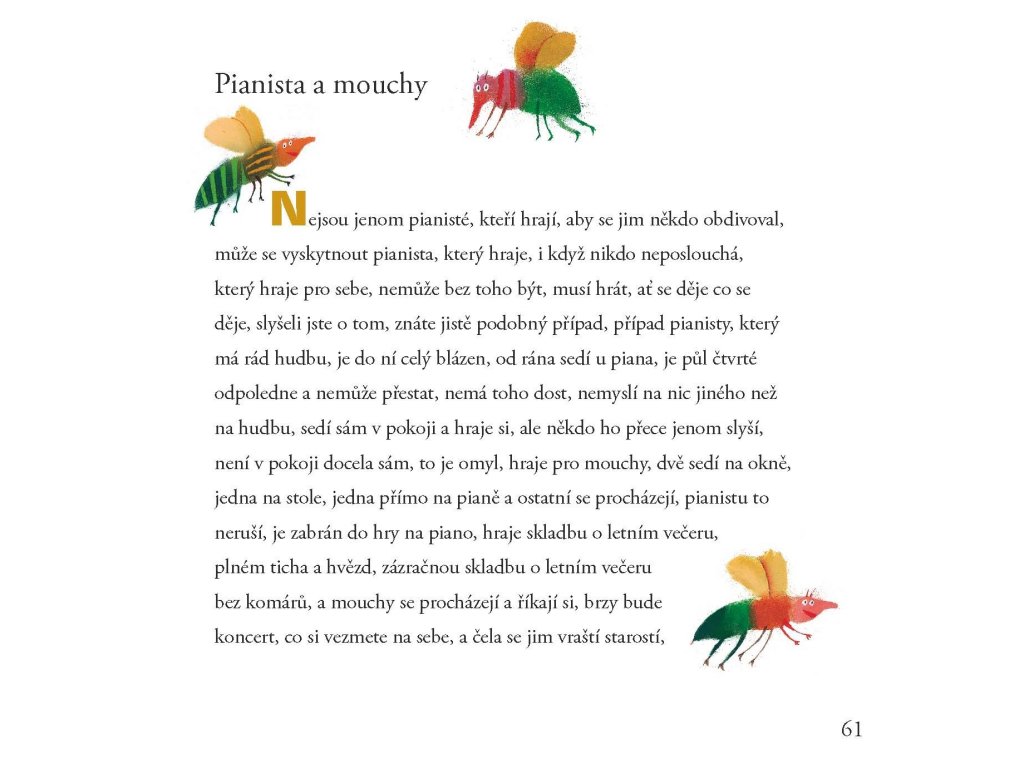 Pianista a mouchy

Nejsou jenom pianisté, kteří hrají, aby se jim někdo obdivoval, může se vyskytnout pianista, který hraje, i když nikdo neposlouchá, který hraje pro sebe, nemůže bez toho být, musí hrát, ať se děje co se děje, slyšeli jste o tom, znáte jistě podobný případ, případ pianisty, který má rád hudbu, je do ní celý blázen, od rána sedí u piana, je půl čtvrté odpoledne a nemůže přestat, nemá toho dost, nemyslí na nic jiného než na hudbu, sedí sám v pokoji a hraje si, ale někdo ho přece jenom slyší, není v pokoji docela sám, to je omyl, hraje pro mouchy, dvě sedí na okně, jedna na stole, jedna přímo na pianě a ostatní se procházejí, pianistu to neruší, je zabrán do hry na piano, hraje skladbu o letním večeru, plném ticha a hvězd, zázračnou skladbu o letním večeru bez komárů, a mouchy se procházejí a říkají si, brzy bude koncert, co si vezmete na sebe, a čela se jim vraští starostí,

61